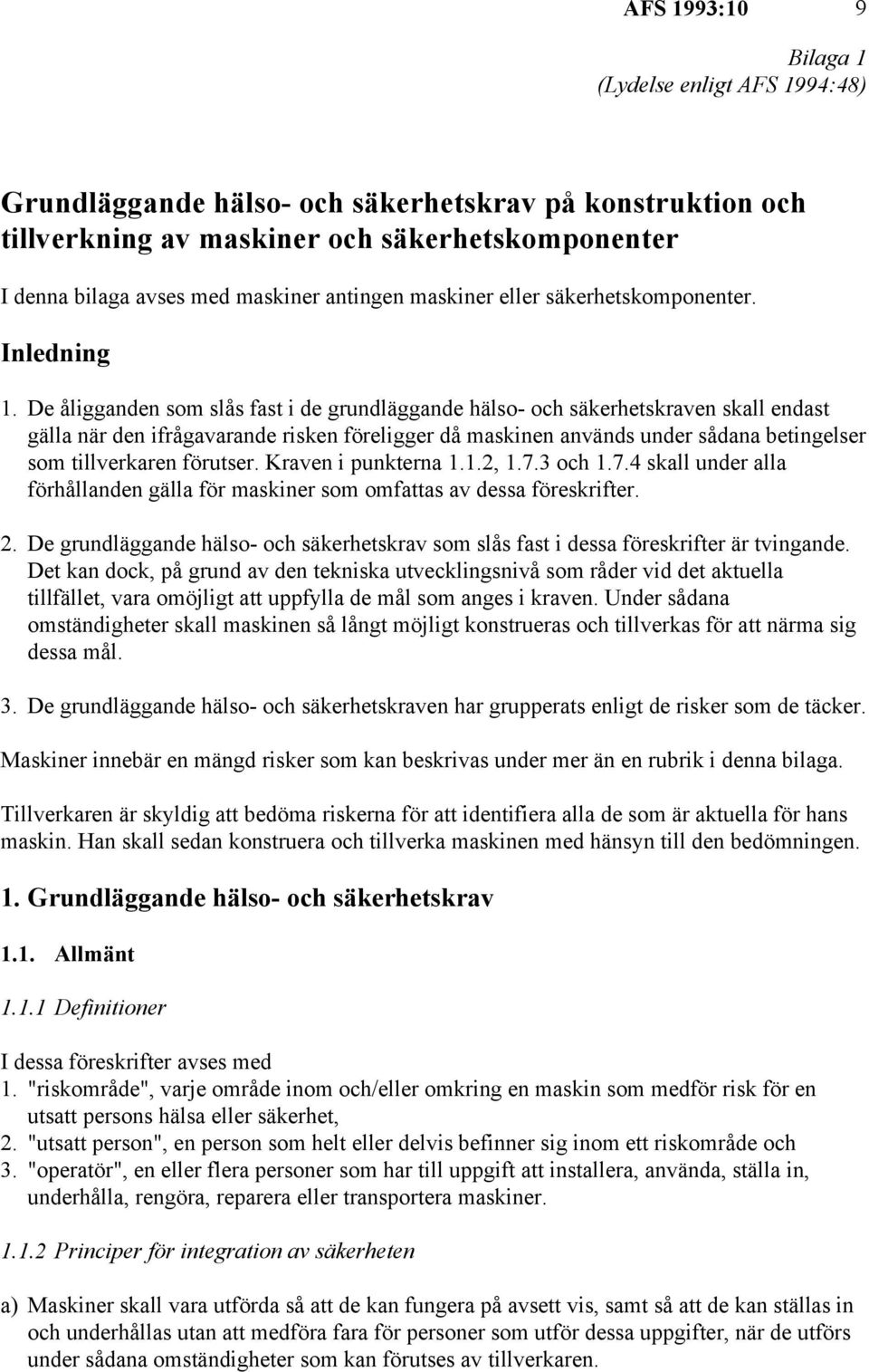 AFS 1993:10 9

Bilaga 1
(Lydelse enligt AFS 1994:48)

Grundläggande hälso- och säkerhetskrav på konstruktion och tillverkning av maskiner och säkerhetskomponenter

I denna bilaga avses med maskiner antingen maskiner eller säkerhetskomponenter.

Inledning

1. De åligganden som slås fast i de grundläggande hälso- och säkerhetskraven skall endast gälla när den ifrågavarande risken föreligger då maskinen används under sådana betingelser som tillverkaren förutser. Kraven i punkterna 1.1.2, 1.7.3 och 1.7.4 skall under alla förhållanden gälla för maskiner som omfattas av dessa föreskrifter.

2. De grundläggande hälso- och säkerhetskrav som slås fast i dessa föreskrifter är tvingande. Det kan dock, på grund av den tekniska utvecklingsnivå som råder vid det aktuella tillfället, vara omöjligt att uppfylla de mål som anges i kraven. Under sådana omständigheter skall maskinen så långt möjligt konstrueras och tillverkas för att närma sig dessa mål.

3. De grundläggande hälso- och säkerhetskraven har grupperats enligt de risker som de täcker.

Maskiner innebär en mängd risker som kan beskrivas under mer än en rubrik i denna bilaga.

Tillverkaren är skyldig att bedöma riskerna för att identifiera alla de som är aktuella för hans maskin. Han skall sedan konstruera och tillverka maskinen med hänsyn till den bedömningen.

1. Grundläggande hälso- och säkerhetskrav

1.1. Allmänt

1.1.1 Definitioner

I dessa föreskrifter avses med
1. "riskområde", varje område inom och/eller omkring en maskin som medför risk för en utsatt persons hälsa eller säkerhet,
2. "utsatt person", en person som helt eller delvis befinner sig inom ett riskområde och
3. "operatör", en eller flera personer som har till uppgift att installera, använda, ställa in, underhålla, rengöra, reparera eller transportera maskiner.

1.1.2 Principer för integration av säkerheten

a) Maskiner skall vara utförda så att de kan fungera på avsett vis, samt så att de kan ställas in och underhållas utan att medföra fara för personer som utför dessa uppgifter, när de utförs under sådana omständigheter som kan förutses av tillverkaren.